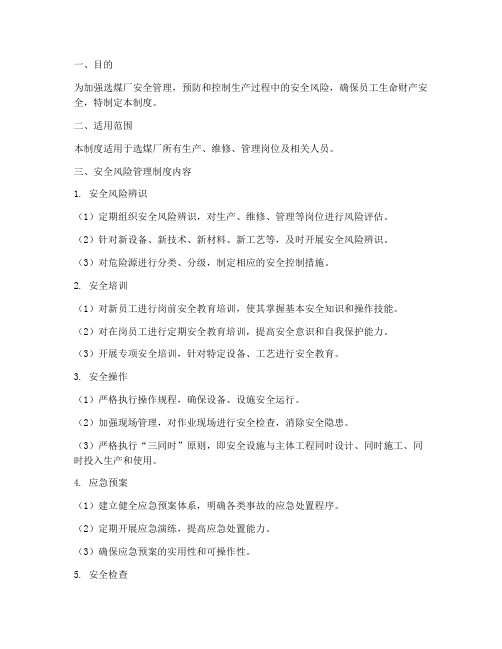 一、目的

为加强选煤厂安全管理，预防和控制生产过程中的安全风险，确保员工生命财产安全，特制定本制度。

二、适用范围

本制度适用于选煤厂所有生产、维修、管理岗位及相关人员。

三、安全风险管理制度内容

1. 安全风险辨识

（1）定期组织安全风险辨识，对生产、维修、管理等岗位进行风险评估。

（2）针对新设备、新技术、新材料、新工艺等，及时开展安全风险辨识。

（3）对危险源进行分类、分级，制定相应的安全控制措施。

2. 安全培训

（1）对新员工进行岗前安全教育培训，使其掌握基本安全知识和操作技能。

（2）对在岗员工进行定期安全教育培训，提高安全意识和自我保护能力。

（3）开展专项安全培训，针对特定设备、工艺进行安全教育。

3. 安全操作

（1）严格执行操作规程，确保设备、设施安全运行。

（2）加强现场管理，对作业现场进行安全检查，消除安全隐患。

（3）严格执行“三同时”原则，即安全设施与主体工程同时设计、同时施工、同时投入生产和使用。

4. 应急预案

（1）建立健全应急预案体系，明确各类事故的应急处置程序。

（2）定期开展应急演练，提高应急处置能力。

（3）确保应急预案的实用性和可操作性。

5. 安全检查